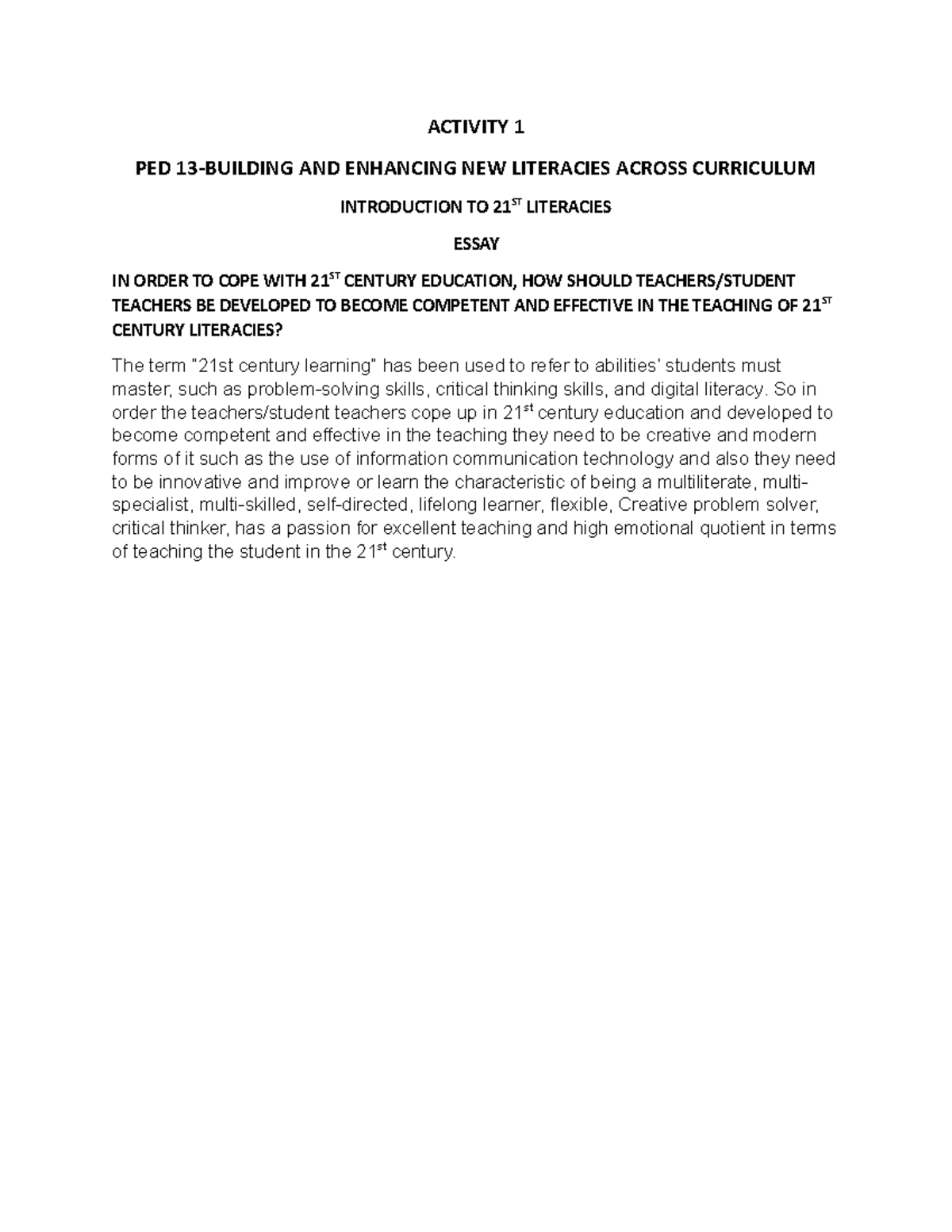 ACTIVITY 1

PED 13-BUILDING AND ENHANCING NEW LITERACIES ACROSS CURRICULUM

INTRODUCTION TO 21$^{ST}$ LITERACIES

ESSAY

IN ORDER TO COPE WITH 21$^{ST}$ CENTURY EDUCATION, HOW SHOULD TEACHERS/STUDENT TEACHERS BE DEVELOPED TO BECOME COMPETENT AND EFFECTIVE IN THE TEACHING OF 21$^{ST}$ CENTURY LITERACIES?

The term "21st century learning" has been used to refer to abilities' students must master, such as problem-solving skills, critical thinking skills, and digital literacy. So in order the teachers/student teachers cope up in 21$^{st}$ century education and developed to become competent and effective in the teaching they need to be creative and modern forms of it such as the use of information communication technology and also they need to be innovative and improve or learn the characteristic of being a multiliterate, multi-specialist, multi-skilled, self-directed, lifelong learner, flexible, Creative problem solver, critical thinker, has a passion for excellent teaching and high emotional quotient in terms of teaching the student in the 21$^{st}$ century.